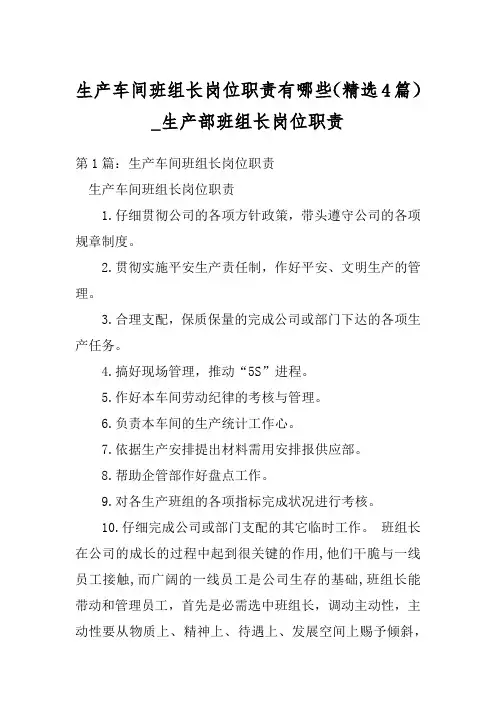 生产车间班组长岗位职责有哪些(精选4篇)_生产部班组长岗位职责

第1篇：生产车间班组长岗位职责

生产车间班组长岗位职责

1.仔细贯彻公司的各项方针政策，带头遵守公司的各项规章制度。

2.贯彻实施平安生产责任制，作好平安、文明生产的管理。

3.合理支配，保质保量的完成公司或部门下达的各项生产任务。

4.搞好现场管理，推动“5S”进程。

5.作好本车间劳动纪律的考核与管理。

6.负责本车间的生产统计工作心。

7.依据生产安排提出材料需用安排报供应部。

8.帮助企管部作好盘点工作。

9.对各生产班组的各项指标完成状况进行考核。

10.仔细完成公司或部门支配的其它临时工作。 班组长在公司的成长的过程中起到很关键的作用,他们干脆与一线员工接触,而广阔的一线员工是公司生存的基础,班组长能带动和管理员工，首先是必需选中班组长，调动主动性，主动性要从物质上、精神上、待遇上、发展空间上赐予倾斜，